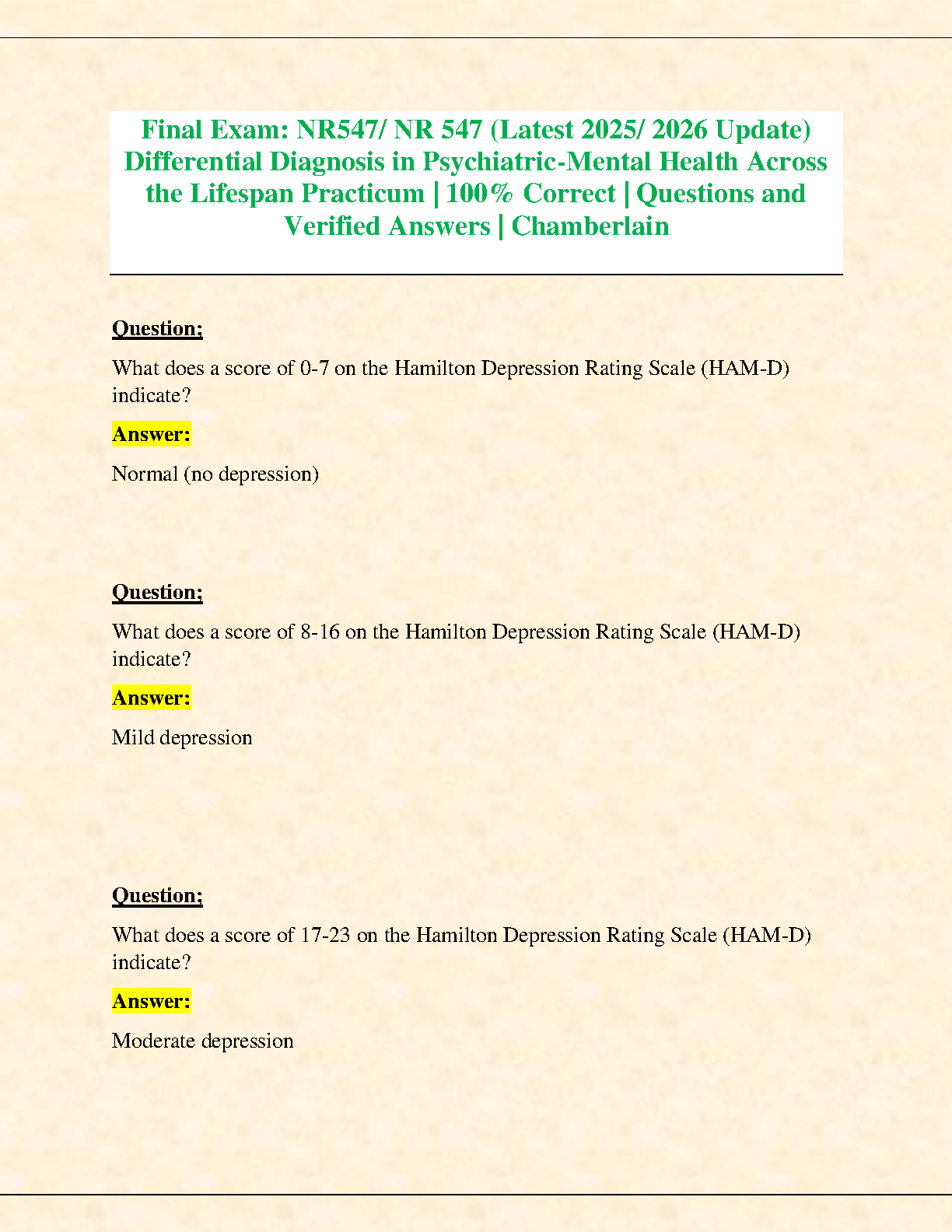 Final Exam: NR547/ NR 547 (Latest 2025/ 2026 Update) Differential Diagnosis in Psychiatric-Mental Health Across the Lifespan Practicum | 100% Correct | Questions and Verified Answers | Chamberlain

Question;

What does a score of 0-7 on the Hamilton Depression Rating Scale (HAM-D) indicate?

Answer:

Normal (no depression)

Question;

What does a score of 8-16 on the Hamilton Depression Rating Scale (HAM-D) indicate?

Answer:

Mild depression

Question;

What does a score of 17-23 on the Hamilton Depression Rating Scale (HAM-D) indicate?

Answer:

Moderate depression